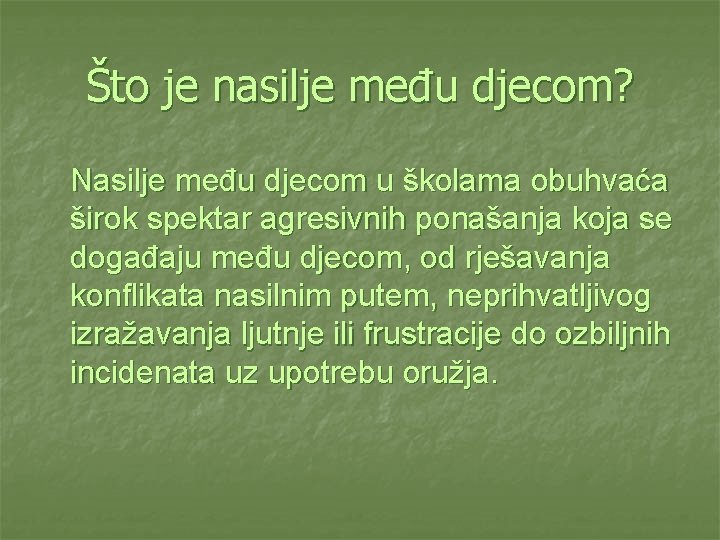 Što je nasilje među djecom?

Nasilje među djecom u školama obuhvaća širok spektar agresivnih ponašanja koja se događaju među djecom, od rješavanja konflikata nasilnim putem, neprihvatljivog izražavanja ljutnje ili frustracije do ozbiljnih incidenata uz upotrebu oružja.